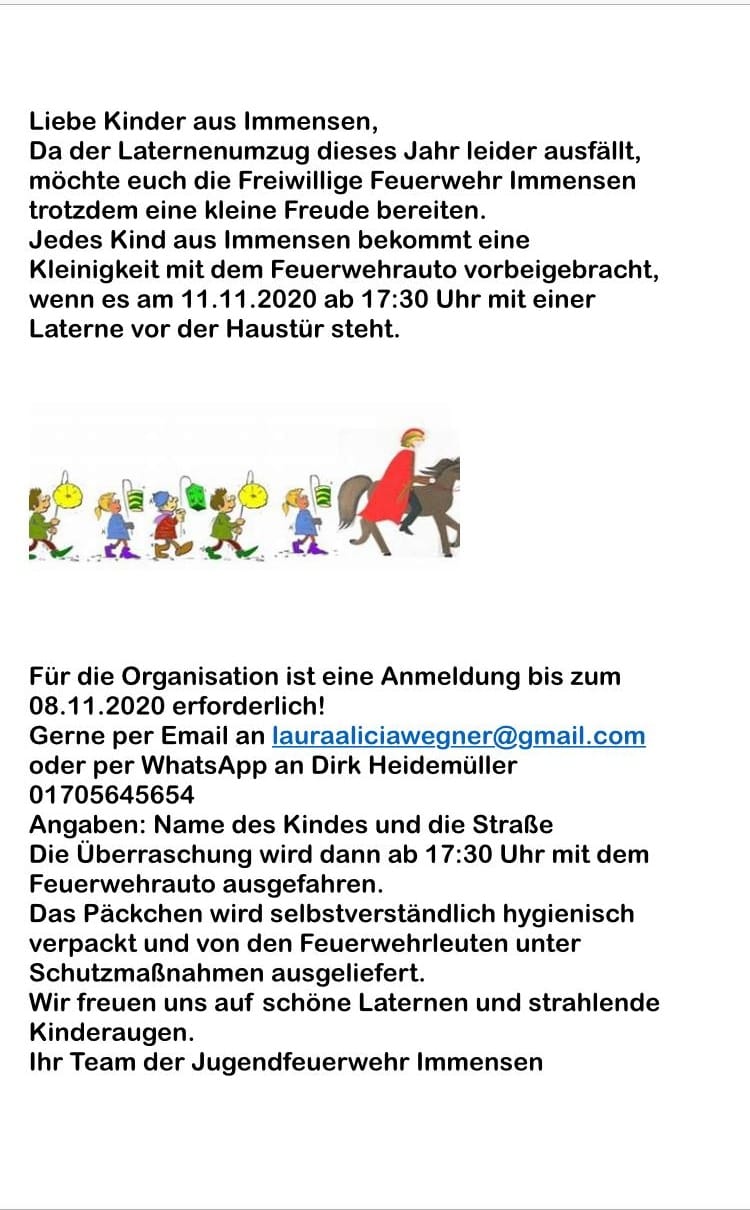 Liebe Kinder aus Immensen,
Da der Laternenumzug dieses Jahr leider ausfällt, möchte euch die Freiwillige Feuerwehr Immensen trotzdem eine kleine Freude bereiten.
Jedes Kind aus Immensen bekommt eine Kleinigkeit mit dem Feuerwehrauto vorbeigebracht, wenn es am 11.11.2020 ab 17:30 Uhr mit einer Laterne vor der Haustür steht.

Für die Organisation ist eine Anmeldung bis zum 08.11.2020 erforderlich!
Gerne per Email an lauraaliciawegner@gmail.com oder per WhatsApp an Dirk Heidemüller 01705645654
Angaben: Name des Kindes und die Straße
Die Überraschung wird dann ab 17:30 Uhr mit dem Feuerwehrauto ausgefahren.
Das Päckchen wird selbstverständlich hygienisch verpackt und von den Feuerwehrleuten unter Schutzmaßnahmen ausgeliefert.
Wir freuen uns auf schöne Laternen und strahlende Kinderaugen.
Ihr Team der Jugendfeuerwehr Immensen